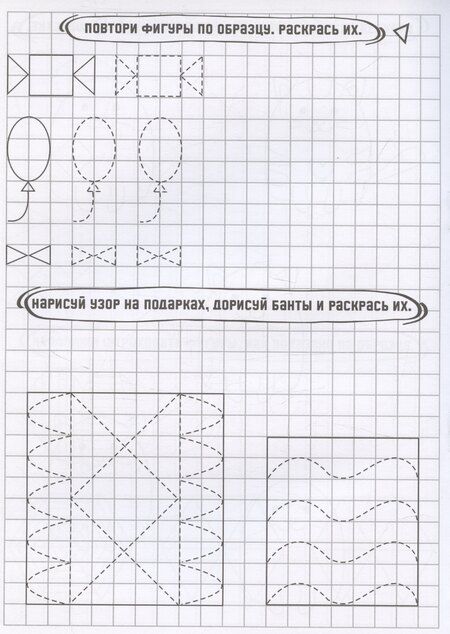 ПОВТОРИ ФИГУРЫ ПО ОБРАЗЦУ. РАСКРАСЬ ИХ.

НАРИСУЙ УЗОР НА ПОДАРКАХ, ДОРИСУЙ БАНТЫ И РАСКРАСЬ ИХ.